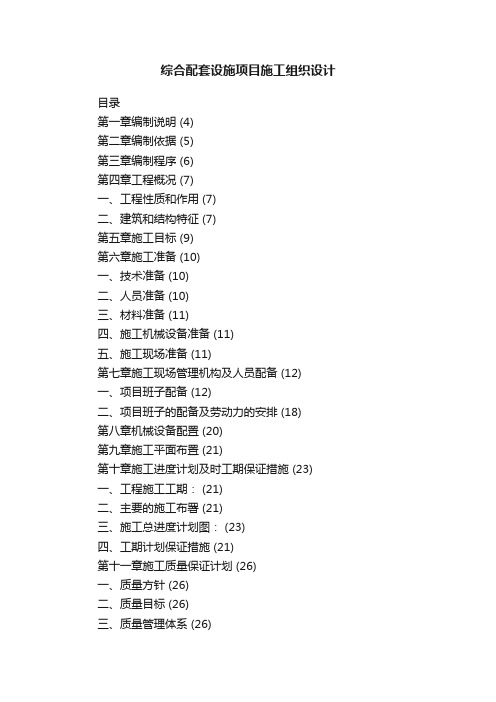 综合配套设施项目施工组织设计

目录
第一章编制说明 (4)
第二章编制依据 (5)
第三章编制程序 (6)
第四章工程概况 (7)
一、工程性质和作用 (7)
二、建筑和结构特征 (7)
第五章施工目标 (9)
第六章施工准备 (10)
一、技术准备 (10)
二、人员准备 (10)
三、材料准备 (11)
四、施工机械设备准备 (11)
五、施工现场准备 (11)
第七章施工现场管理机构及人员配备 (12)
一、项目班子配备 (12)
二、项目班子的配备及劳动力的安排 (18)
第八章机械设备配置 (20)
第九章施工平面布置 (21)
第十章施工进度计划及时工期保证措施 (23)
一、工程施工工期： (21)
二、主要的施工布署 (21)
三、施工总进度计划图： (23)
四、工期计划保证措施 (21)
第十一章施工质量保证计划 (26)
一、质量方针 (26)
二、质量目标 (26)
三、质量管理体系 (26)